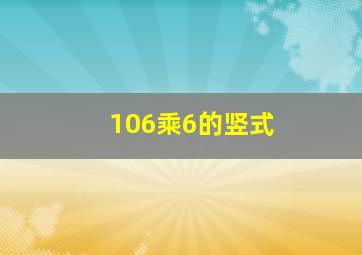 106乘6的竖式